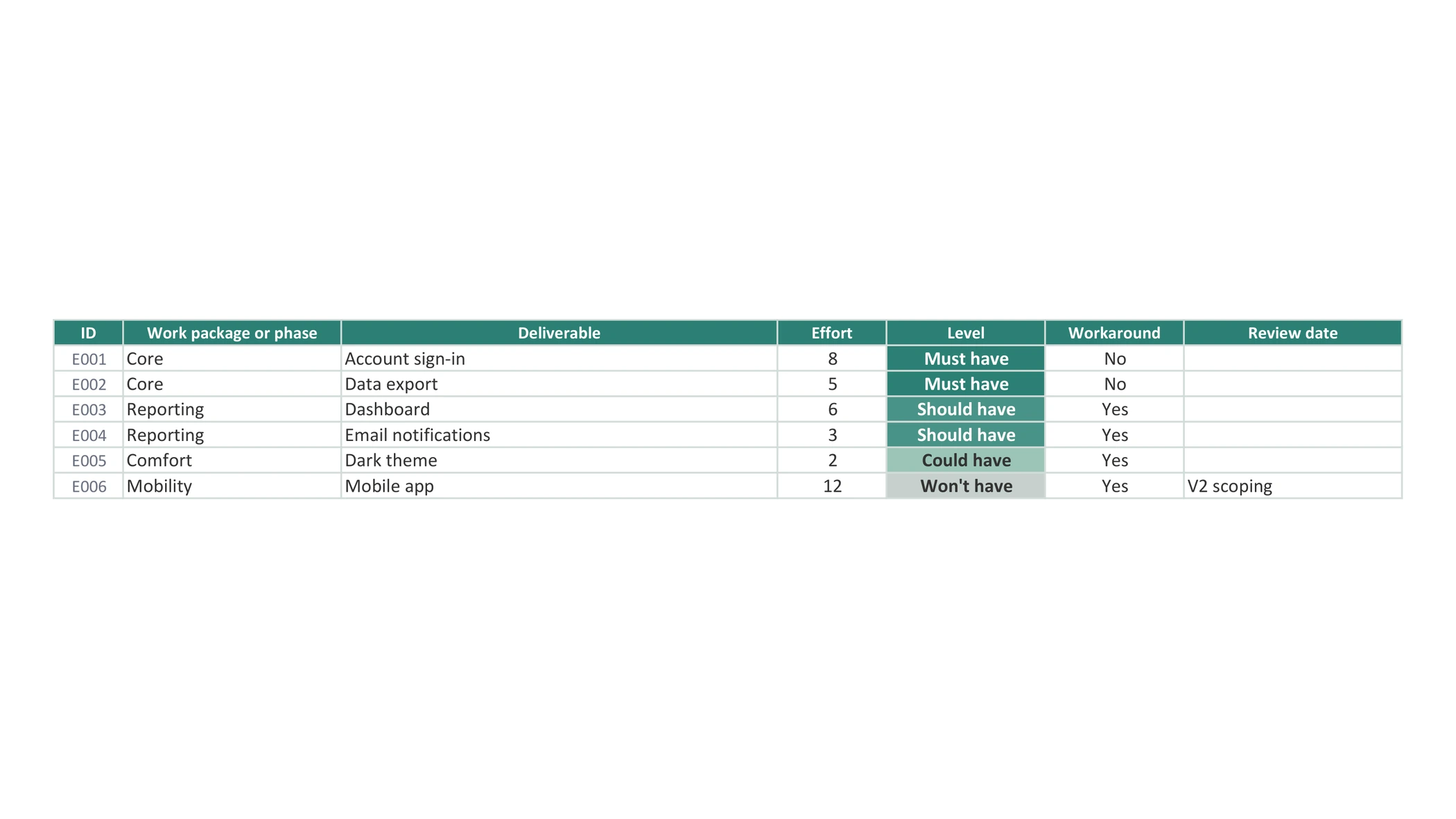 | ID | Work package or phase | Deliverable | Effort | Level | Workaround | Review date |
|---|---|---|---|---|---|---|
| E001 | Core | Account sign-in | 8 | Must have | No | |
| E002 | Core | Data export | 5 | Must have | No | |
| E003 | Reporting | Dashboard | 6 | Should have | Yes | |
| E004 | Reporting | Email notifications | 3 | Should have | Yes | |
| E005 | Comfort | Dark theme | 2 | Could have | Yes | |
| E006 | Mobility | Mobile app | 12 | Won't have | Yes | V2 scoping |